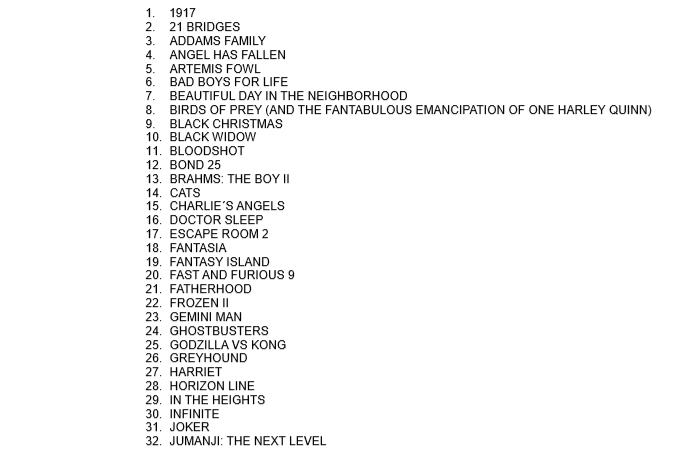 1. 1917
2. 21 BRIDGES
3. ADDAMS FAMILY
4. ANGEL HAS FALLEN
5. ARTEMIS FOWL
6. BAD BOYS FOR LIFE
7. BEAUTIFUL DAY IN THE NEIGHBORHOOD
8. BIRDS OF PREY (AND THE FANTABULOUS EMANCIPATION OF ONE HARLEY QUINN)
9. BLACK CHRISTMAS
10. BLACK WIDOW
11. BLOODSHOT
12. BOND 25
13. BRAHMS: THE BOY II
14. CATS
15. CHARLIE´S ANGELS
16. DOCTOR SLEEP
17. ESCAPE ROOM 2
18. FANTASIA
19. FANTASY ISLAND
20. FAST AND FURIOUS 9
21. FATHERHOOD
22. FROZEN II
23. GEMINI MAN
24. GHOSTBUSTERS
25. GODZILLA VS KONG
26. GREYHOUND
27. HARRIET
28. HORIZON LINE
29. IN THE HEIGHTS
30. INFINITE
31. JOKER
32. JUMANJI: THE NEXT LEVEL